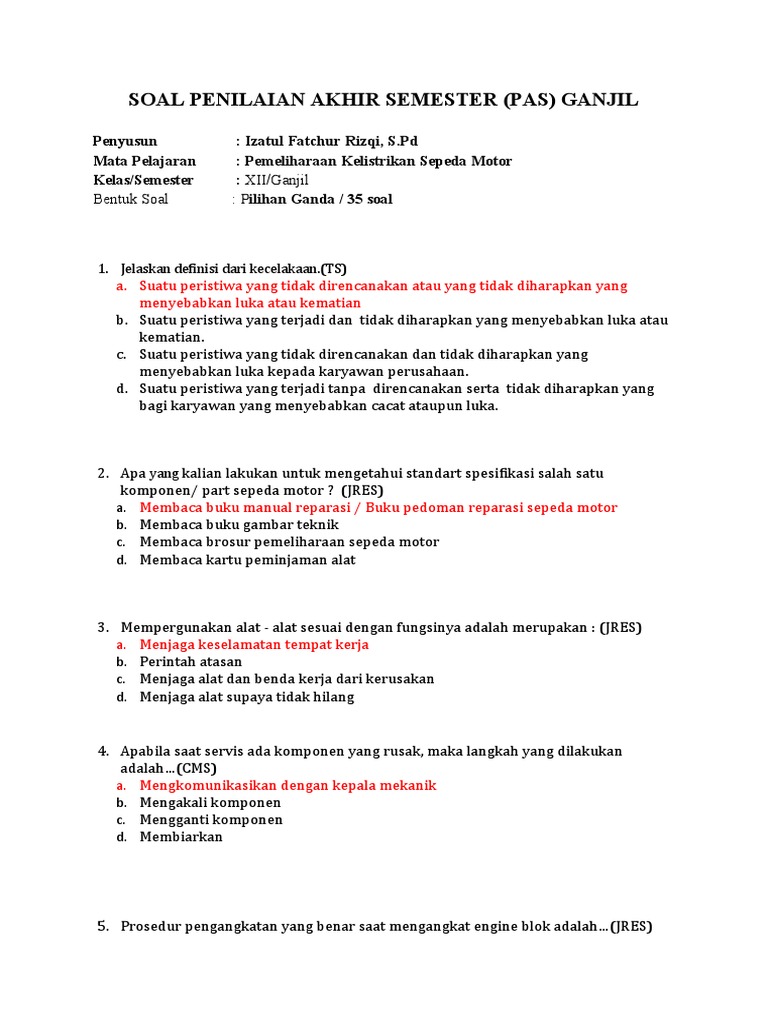 SOAL PENILAIAN AKHIR SEMESTER (PAS) GANJIL

Penyusun : Izatul Fatchur Rizqi, S.Pd
Mata Pelajaran : Pemeliharaan Kelistrikan Sepeda Motor
Kelas/Semester : XII/Ganjil
Bentuk Soal : Pilihan Ganda / 35 soal

1. Jelaskan definisi dari kecelakaan.(TS)
a. Suatu peristiwa yang tidak direncanakan atau yang tidak diharapkan yang menyebabkan luka atau kematian
b. Suatu peristiwa yang terjadi dan tidak diharapkan yang menyebabkan luka atau kematian.
c. Suatu peristiwa yang tidak direncanakan dan tidak diharapkan yang menyebabkan luka kepada karyawan perusahaan.
d. Suatu peristiwa yang terjadi tanpa direncanakan serta tidak diharapkan yang bagi karyawan yang menyebabkan cacat ataupun luka.

2. Apa yang kalian lakukan untuk mengetahui standart spesifikasi salah satu komponen/ part sepeda motor ? (JRES)
a. Membaca buku manual reparasi / Buku pedoman reparasi sepeda motor
b. Membaca buku gambar teknik
c. Membaca brosur pemeliharaan sepeda motor
d. Membaca kartu peminjaman alat

3. Mempergunakan alat - alat sesuai dengan fungsinya adalah merupakan : (JRES)
a. Menjaga keselamatan tempat kerja
b. Perintah atasan
c. Menjaga alat dan benda kerja dari kerusakan
d. Menjaga alat supaya tidak hilang

4. Apabila saat servis ada komponen yang rusak, maka langkah yang dilakukan adalah…(CMS)
a. Mengkomunikasikan dengan kepala mekanik
b. Mengakali komponen
c. Mengganti komponen
d. Membiarkan

5. Prosedur pengangkatan yang benar saat mengangkat engine blok adalah…(JRES)